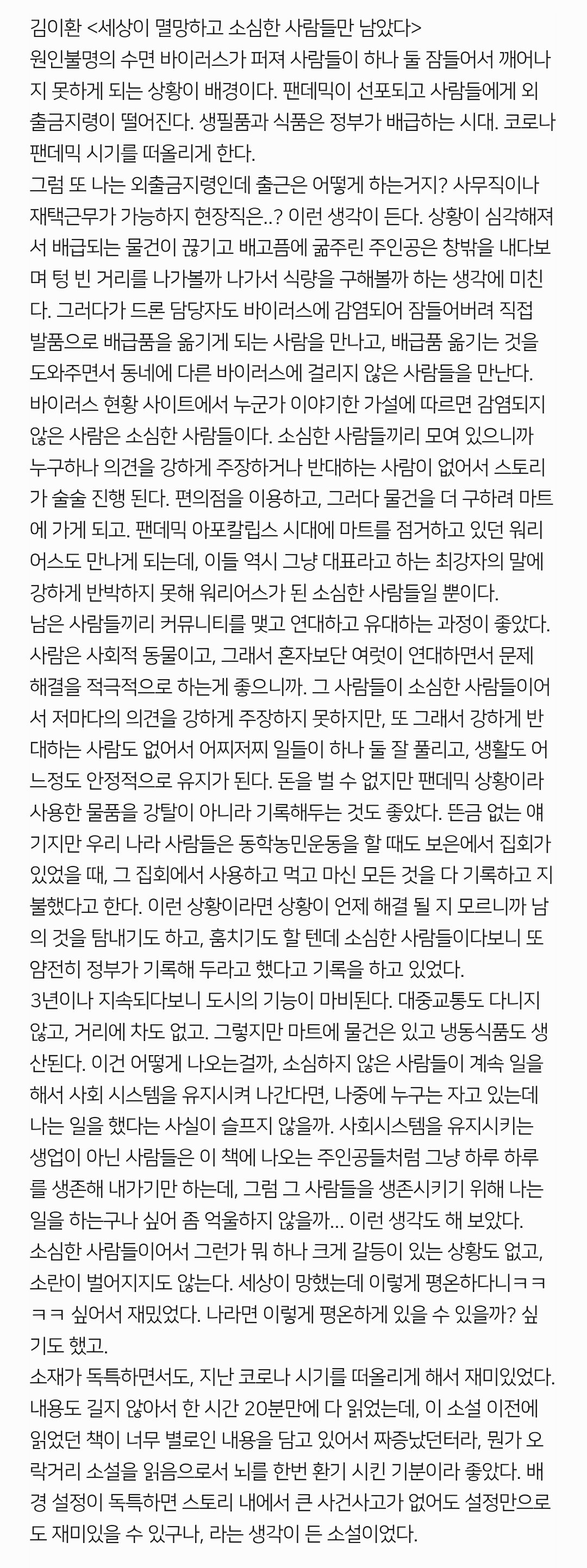 김이환 <세상이 멸망하고 소심한 사람들만 남았다>
원인불명의 수면 바이러스가 퍼져 사람들이 하나 둘 잠들어서 깨어나지 못하게 되는 상황이 배경이다. 팬데믹이 선포되고 사람들에게 외출금지령이 떨어진다. 생필품과 식품은 정부가 배급하는 시대. 코로나 팬데믹 시기를 떠올리게 한다.
그럼 또 나는 외출금지령인데 출근은 어떻게 하는거지? 사무직이나 재택근무가 가능하지 현장직은..? 이런 생각이 든다. 상황이 심각해져서 배급되는 물건이 끊기고 배고픔에 굶주린 주인공은 창밖을 내다보며 텅 빈 거리를 나가볼까 나가서 식량을 구해볼까 하는 생각에 미친다. 그러다가 드론 담당자도 바이러스에 감염되어 잠들어버려 직접 발품으로 배급품을 옮기게 되는 사람을 만나고, 배급품 옮기는 것을 도와주면서 동네에 다른 바이러스에 걸리지 않은 사람들을 만난다.
바이러스 현황 사이트에서 누군가 이야기한 가설에 따르면 감염되지 않은 사람은 소심한 사람들이다. 소심한 사람들끼리 모여 있으니까 누구하나 의견을 강하게 주장하거나 반대하는 사람이 없어서 스토리가 술술 진행 된다. 편의점을 이용하고, 그러다 물건을 더 구하려 마트에 가게 되고. 팬데믹 아포칼립스 시대에 마트를 점거하고 있던 워리어스도 만나게 되는데, 이들 역시 그냥 대표라고 하는 최강자의 말에 강하게 반박하지 못해 워리어스가 된 소심한 사람들일 뿐이다.
남은 사람들끼리 커뮤니티를 맺고 연대하고 유대하는 과정이 좋았다. 사람은 사회적 동물이고, 그래서 혼자보단 여럿이 연대하면서 문제 해결을 적극적으로 하는게 좋으니까. 그 사람들이 소심한 사람들이어서 저마다의 의견을 강하게 주장하지 못하지만, 또 그래서 강하게 반대하는 사람도 없어서 어찌저찌 일들이 하나 둘 잘 풀리고, 생활도 어느정도 안정적으로 유지가 된다. 돈을 벌 수 없지만 팬데믹 상황이라 사용한 물품을 강탈이 아니라 기록해두는 것도 좋았다. 뜬금 없는 얘기지만 우리 나라 사람들은 동학농민운동을 할 때도 보은에서 집회가 있었을 때, 그 집회에서 사용하고 먹고 마신 모든 것을 다 기록하고 지불했다고 한다. 이런 상황이라면 상황이 언제 해결 될 지 모르니까 남의 것을 탐내기도 하고, 훔치기도 할 텐데 소심한 사람들이다보니 또 얌전히 정부가 기록해 두라고 했다고 기록을 하고 있었다.
3년이나 지속되다보니 도시의 기능이 마비된다. 대중교통도 다니지 않고, 거리에 차도 없고. 그렇지만 마트에 물건은 있고 냉동식품도 생산된다. 이건 어떻게 나오는걸까, 소심하지 않은 사람들이 계속 일을 해서 사회 시스템을 유지시켜 나간다면, 나중에 누구는 자고 있는데 나는 일을 했다는 사실이 슬프지 않을까. 사회시스템을 유지시키는 생업이 아닌 사람들은 이 책에 나오는 주인공들처럼 그냥 하루 하루를 생존해 내가기만 하는데, 그럼 그 사람들을 생존시키기 위해 나는 일을 하는구나 싶어 좀 억울하지 않을까... 이런 생각도 해 보았다.
소심한 사람들이어서 그런가 뭐 하나 크게 갈등이 있는 상황도 없고, 소란이 벌어지지도 않는다. 세상이 망했는데 이렇게 평온하다니ㅋㅋㅋㅋ 싶어서 재밌었다. 나라면 이렇게 평온하게 있을 수 있을까? 싶기도 했고.
소재가 독특하면서도, 지난 코로나 시기를 떠올리게 해서 재미있었다. 내용도 길지 않아서 한 시간 20분만에 다 읽었는데, 이 소설 이전에 읽었던 책이 너무 별로인 내용을 담고 있어서 짜증났던터라, 뭔가 오락거리 소설을 읽음으로서 뇌를 한번 환기 시킨 기분이라 좋았다. 배경 설정이 독특하면 스토리 내에서 큰 사건사고가 없어도 설정만으로도 재미있을 수 있구나, 라는 생각이 든 소설이었다.